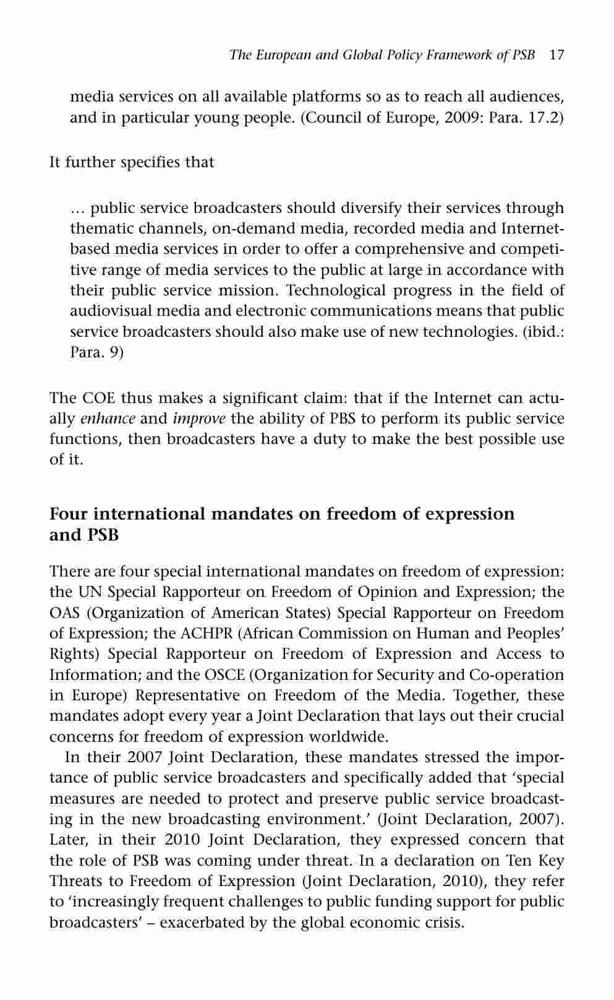 The European and Global Policy Framework of PSB 17

media services on all available platforms so as to reach all audiences, and in particular young people. (Council of Europe, 2009: Para. 17.2)

It further specifies that

… public service broadcasters should diversify their services through thematic channels, on-demand media, recorded media and Internet-based media services in order to offer a comprehensive and competitive range of media services to the public at large in accordance with their public service mission. Technological progress in the field of audiovisual media and electronic communications means that public service broadcasters should also make use of new technologies. (ibid.: Para. 9)

The COE thus makes a significant claim: that if the Internet can actually enhance and improve the ability of PBS to perform its public service functions, then broadcasters have a duty to make the best possible use of it.

Four international mandates on freedom of expression and PSB

There are four special international mandates on freedom of expression: the UN Special Rapporteur on Freedom of Opinion and Expression; the OAS (Organization of American States) Special Rapporteur on Freedom of Expression; the ACHPR (African Commission on Human and Peoples' Rights) Special Rapporteur on Freedom of Expression and Access to Information; and the OSCE (Organization for Security and Co-operation in Europe) Representative on Freedom of the Media. Together, these mandates adopt every year a Joint Declaration that lays out their crucial concerns for freedom of expression worldwide.

In their 2007 Joint Declaration, these mandates stressed the importance of public service broadcasters and specifically added that 'special measures are needed to protect and preserve public service broadcasting in the new broadcasting environment.' (Joint Declaration, 2007). Later, in their 2010 Joint Declaration, they expressed concern that the role of PSB was coming under threat. In a declaration on Ten Key Threats to Freedom of Expression (Joint Declaration, 2010), they refer to 'increasingly frequent challenges to public funding support for public broadcasters' – exacerbated by the global economic crisis.